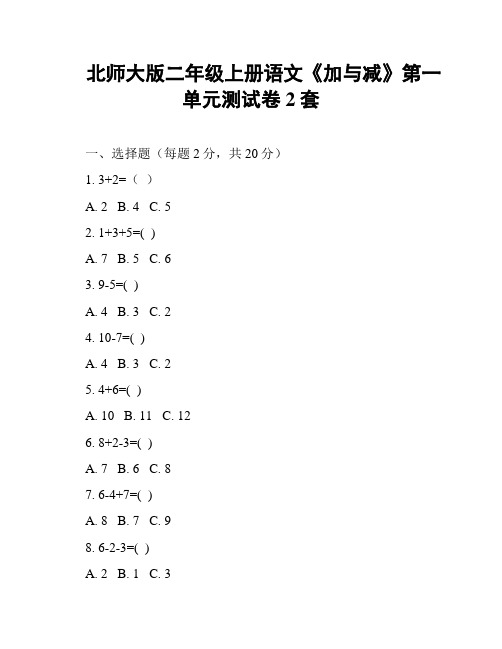 北师大版二年级上册语文《加与减》第一单元测试卷 2 套

一、选择题（每题 2 分，共 20 分）

1. 3+2=（ ）

A. 2 B. 4 C. 5

2. 1+3+5=( )

A. 7 B. 5 C. 6

3. 9-5=( )

A. 4 B. 3 C. 2

4. 10-7=( )

A. 4 B. 3 C. 2

5. 4+6=( )

A. 10 B. 11 C. 12

6. 8+2-3=( )

A. 7 B. 6 C. 8

7. 6-4+7=( )

A. 8 B. 7 C. 9

8. 6-2-3=( )

A. 2 B. 1 C. 3